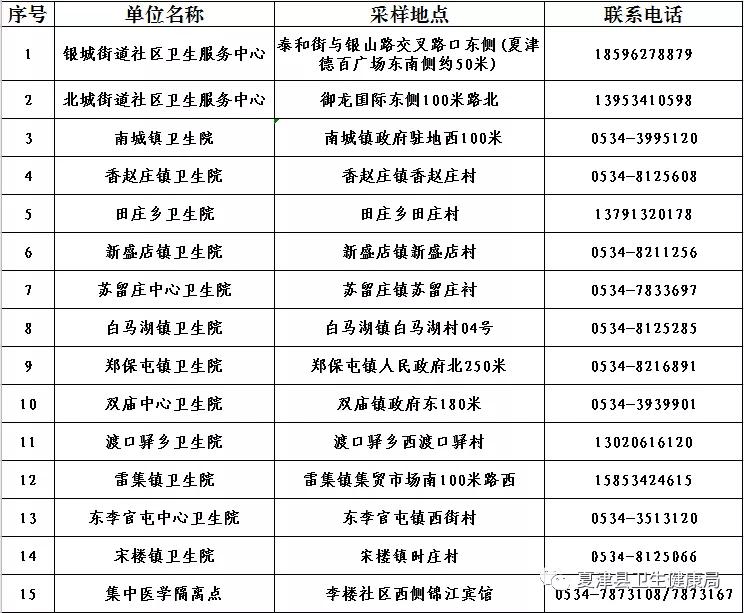 | 序号 | 单位名称 | 采样地点 | 联系电话 |
|---|---|---|---|
| 1 | 银城街道社区卫生服务中心 | 泰和街与银山路交叉路口东侧(夏津德百广场东南侧约50米) | 18596278879 |
| 2 | 北城街道社区卫生服务中心 | 御龙国际东侧100米路北 | 13953410598 |
| 3 | 南城镇卫生院 | 南城镇政府驻地西100米 | 0534-3995120 |
| 4 | 香赵庄镇卫生院 | 香赵庄镇香赵庄村 | 0534-8125608 |
| 5 | 田庄乡卫生院 | 田庄乡田庄村 | 13791320178 |
| 6 | 新盛店镇卫生院 | 新盛店镇新盛店村 | 0534-8211256 |
| 7 | 苏留庄中心卫生院 | 苏留庄镇苏留庄村 | 0534-7833697 |
| 8 | 白马湖镇卫生院 | 白马湖镇白马湖村04号 | 0534-8125285 |
| 9 | 郑保屯镇卫生院 | 郑保屯镇人民政府北250米 | 0534-8216891 |
| 10 | 双庙中心卫生院 | 双庙镇政府东180米 | 0534-3939901 |
| 11 | 渡口驿乡卫生院 | 渡口驿乡西渡口驿村 | 13020616120 |
| 12 | 雷集镇卫生院 | 雷集镇集贸市场南100米路西 | 15853424615 |
| 13 | 东李官屯中心卫生院 | 东李官屯镇西街村 | 0534-3513120 |
| 14 | 宋楼镇卫生院 | 宋楼镇时庄村 | 0534-8125066 |
| 15 | 集中医学隔离点 | 李楼社区西侧锦江宾馆 | 0534-7873108/7873167 |

夏津县卫生健康局